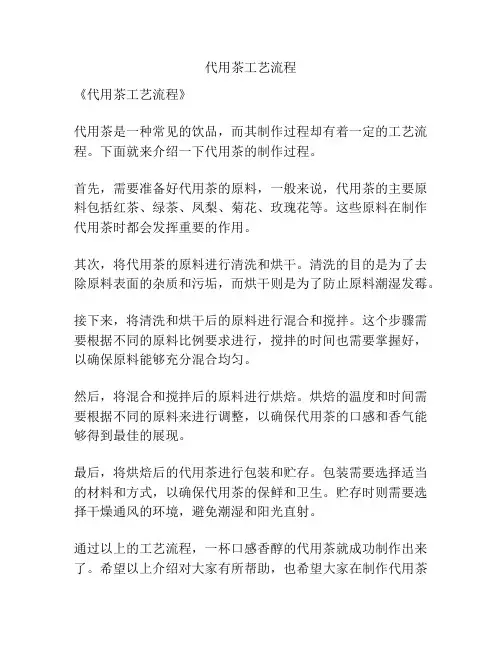 代用茶工艺流程

《代用茶工艺流程》

代用茶是一种常见的饮品，而其制作过程却有着一定的工艺流程。下面就来介绍一下代用茶的制作过程。

首先，需要准备好代用茶的原料，一般来说，代用茶的主要原料包括红茶、绿茶、凤梨、菊花、玫瑰花等。这些原料在制作代用茶时都会发挥重要的作用。

其次，将代用茶的原料进行清洗和烘干。清洗的目的是为了去除原料表面的杂质和污垢，而烘干则是为了防止原料潮湿发霉。

接下来，将清洗和烘干后的原料进行混合和搅拌。这个步骤需要根据不同的原料比例要求进行，搅拌的时间也需要掌握好，以确保原料能够充分混合均匀。

然后，将混合和搅拌后的原料进行烘焙。烘焙的温度和时间需要根据不同的原料来进行调整，以确保代用茶的口感和香气能够得到最佳的展现。

最后，将烘焙后的代用茶进行包装和贮存。包装需要选择适当的材料和方式，以确保代用茶的保鲜和卫生。贮存时则需要选择干燥通风的环境，避免潮湿和阳光直射。

通过以上的工艺流程，一杯口感香醇的代用茶就成功制作出来了。希望以上介绍对大家有所帮助，也希望大家在制作代用茶